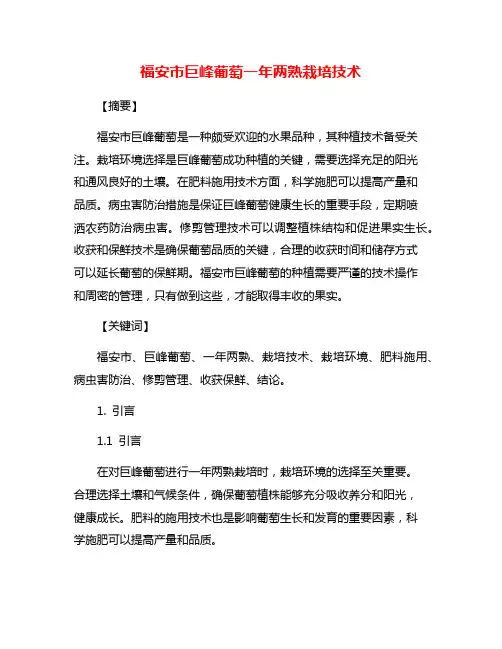 福安市巨峰葡萄一年两熟栽培技术

【摘要】

福安市巨峰葡萄是一种颇受欢迎的水果品种，其种植技术备受关注。栽培环境选择是巨峰葡萄成功种植的关键，需要选择充足的阳光和通风良好的土壤。在肥料施用技术方面，科学施肥可以提高产量和品质。病虫害防治措施是保证巨峰葡萄健康生长的重要手段，定期喷洒农药防治病虫害。修剪管理技术可以调整植株结构和促进果实生长。收获和保鲜技术是确保葡萄品质的关键，合理的收获时间和储存方式可以延长葡萄的保鲜期。福安市巨峰葡萄的种植需要严谨的技术操作和周密的管理，只有做到这些，才能取得丰收的果实。

【关键词】

福安市、巨峰葡萄、一年两熟、栽培技术、栽培环境、肥料施用、病虫害防治、修剪管理、收获保鲜、结论。

1. 引言

1.1 引言

在对巨峰葡萄进行一年两熟栽培时，栽培环境的选择至关重要。合理选择土壤和气候条件，确保葡萄植株能够充分吸收养分和阳光，健康成长。肥料的施用技术也是影响葡萄生长和发育的重要因素，科学施肥可以提高产量和品质。